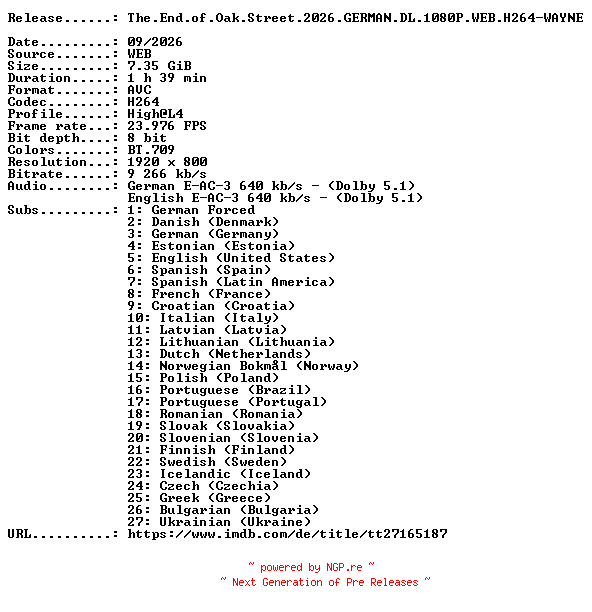 Release......: The.End.of.Oak.Street.2026.GERMAN.DL.1080P.WEB.H264-WAYNE

Date.........: 09/2026
Source.......: WEB
Size.........: 7.35 GiB
Duration.....: 1 h 39 min
Format.......: AVC
Codec........: H264
Profile......: High@L4
Frame rate...: 23.976 FPS
Bit depth....: 8 bit
Colors.......: BT.709
Resolution...: 1920 x 800
Bitrate......: 9 266 kb/s
Audio........: German E-AC-3 640 kb/s - (Dolby 5.1)
English E-AC-3 640 kb/s - (Dolby 5.1)
Subs.........: 1: German Forced
2: Danish (Denmark)
3: German (Germany)
4: Estonian (Estonia)
5: English (United States)
6: Spanish (Spain)
7: Spanish (Latin America)
8: French (France)
9: Croatian (Croatia)
10: Italian (Italy)
11: Latvian (Latvia)
12: Lithuanian (Lithuania)
13: Dutch (Netherlands)
14: Norwegian Bokmål (Norway)
15: Polish (Poland)
16: Portuguese (Brazil)
17: Portuguese (Portugal)
18: Romanian (Romania)
19: Slovak (Slovakia)
20: Slovenian (Slovenia)
21: Finnish (Finland)
22: Swedish (Sweden)
23: Icelandic (Iceland)
24: Czech (Czechia)
25: Greek (Greece)
26: Bulgarian (Bulgaria)
27: Ukrainian (Ukraine)
URL..........: https://www.imdb.com/de/title/tt27165187

~ powered by NGP.re ~
~ Next Generation of Pre Releases ~